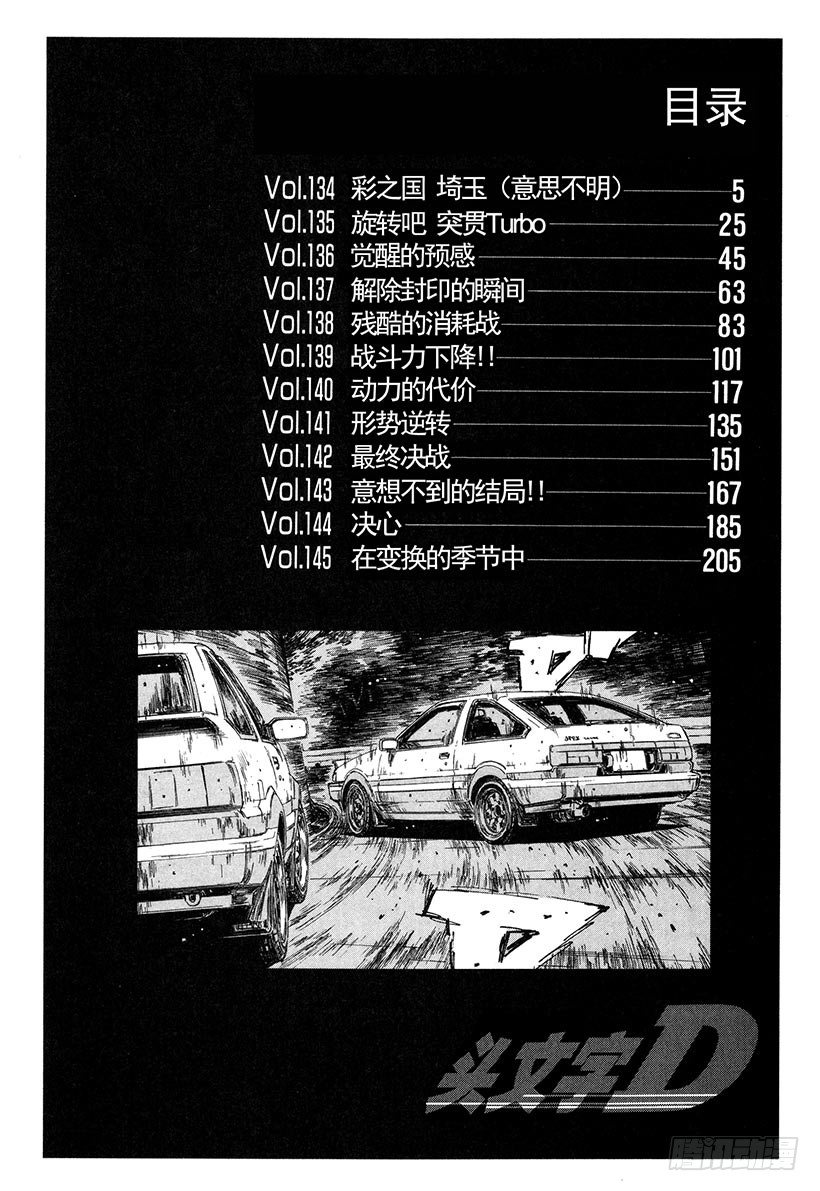 目录

Vol.134 彩之国 埼玉（意思不明） 5
Vol.135 旋转吧 突贯Turbo 25
Vol.136 觉醒的预感 45
Vol.137 解除封印的瞬间 63
Vol.138 残酷的消耗战 83
Vol.139 战斗力下降!! 101
Vol.140 动力的代价 117
Vol.141 形势逆转 135
Vol.142 最终决战 151
Vol.143 意想不到的结局!! 167
Vol.144 决心 185
Vol.145 在变换的季节中 205

头文字D

腾讯动漫